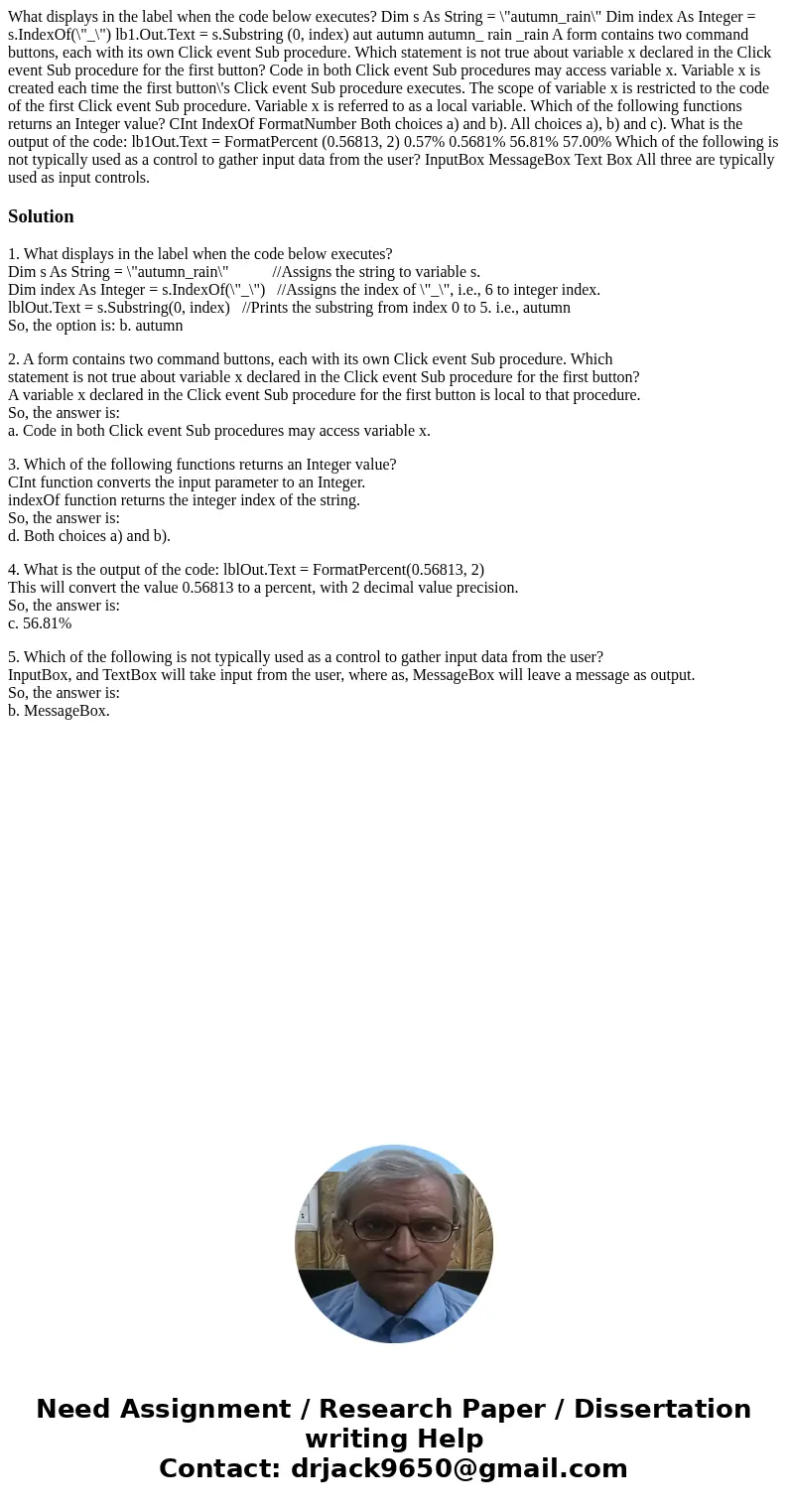 What displays in the label when the code below executes? Dim s As String = \"autumn_rain\" Dim index As Integer = s.IndexOf(\"_\") lb1.Out.Text = s.Substring (0, index) aut autumn autumn_ rain _rain A form contains two command buttons, each with its own Click event Sub procedure. Which statement is not true about variable x declared in the Click event Sub procedure for the first button? Code in both Click event Sub procedures may access variable x. Variable x is created each time the first button\'s Click event Sub procedure executes. The scope of variable x is restricted to the code of the first Click event Sub procedure. Variable x is referred to as a local variable. Which of the following functions returns an Integer value? CInt IndexOf FormatNumber Both choices a) and b). All choices a), b) and c). What is the output of the code: lb1Out.Text = FormatPercent (0.56813, 2) 0.57% 0.5681% 56.81% 57.00% Which of the following is not typically used as a control to gather input data from the user? InputBox MessageBox Text Box All three are typically used as input controls.

Solution

1. What displays in the label when the code below executes?
Dim s As String = \"autumn_rain\" //Assigns the string to variable s.
Dim index As Integer = s.IndexOf(\"_\") //Assigns the index of \"_\", i.e., 6 to integer index.
lblOut.Text = s.Substring(0, index) //Prints the substring from index 0 to 5. i.e., autumn
So, the option is: b. autumn

2. A form contains two command buttons, each with its own Click event Sub procedure. Which statement is not true about variable x declared in the Click event Sub procedure for the first button?
A variable x declared in the Click event Sub procedure for the first button is local to that procedure.
So, the answer is:
a. Code in both Click event Sub procedures may access variable x.

3. Which of the following functions returns an Integer value?
CInt function converts the input parameter to an Integer.
indexOf function returns the integer index of the string.
So, the answer is:
d. Both choices a) and b).

4. What is the output of the code: lblOut.Text = FormatPercent(0.56813, 2)
This will convert the value 0.56813 to a percent, with 2 decimal value precision.
So, the answer is:
c. 56.81%

5. Which of the following is not typically used as a control to gather input data from the user?
InputBox, and TextBox will take input from the user, where as, MessageBox will leave a message as output.
So, the answer is:
b. MessageBox.

Need Assignment / Research Paper / Dissertation writing Help
Contact: drjack9650@gmail.com